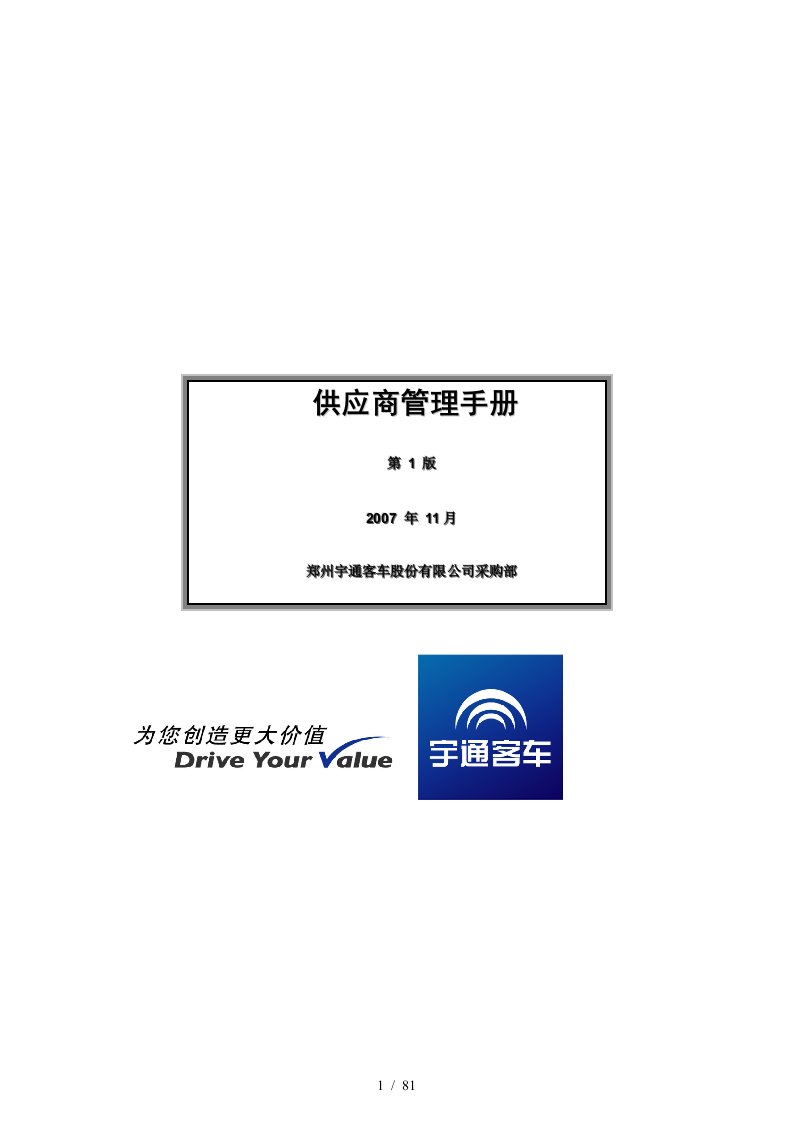 供应商管理手册

第 1 版

2007 年 11月

郑州宇通客车股份有限公司采购部

为您创造更大价值
Drive Your Value

宇通客车

1 / 81